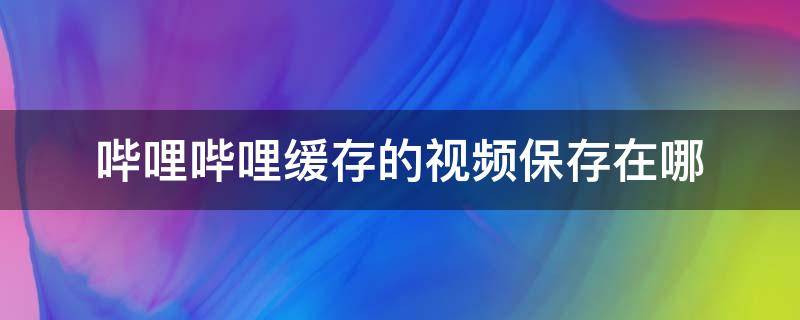 哔哩哔哩缓存的视频保存在哪